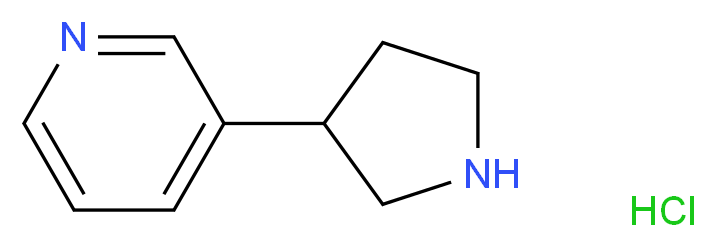 N
NH
HCl